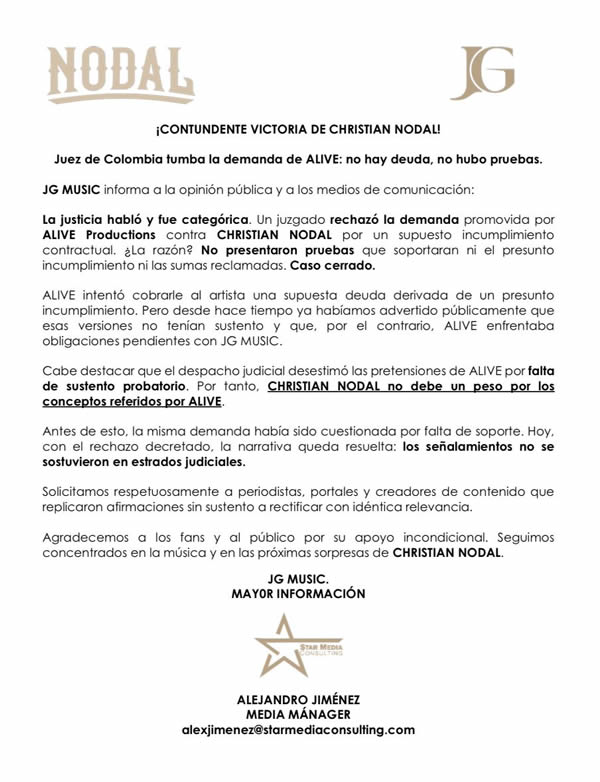 NODAL

JG

¡CONTUNDENTE VICTORIA DE CHRISTIAN NODAL!

Juez de Colombia tumba la demanda de ALIVE: no hay deuda, no hubo pruebas.

JG MUSIC informa a la opinión pública y a los medios de comunicación:

La justicia habló y fue categórica. Un juzgado rechazó la demanda promovida por ALIVE Productions contra CHRISTIAN NODAL por un supuesto incumplimiento contractual. ¿La razón? No presentaron pruebas que soportaran ni el presunto incumplimiento ni las sumas reclamadas. Caso cerrado.

ALIVE intentó cobrarle al artista una supuesta deuda derivada de un presunto incumplimiento. Pero desde hace tiempo ya habíamos advertido públicamente que esas versiones no tenían sustento y que, por el contrario, ALIVE enfrentaba obligaciones pendientes con JG MUSIC.

Cabe destacar que el despacho judicial desestimó las pretensiones de ALIVE por falta de sustento probatorio. Por tanto, CHRISTIAN NODAL no debe un peso por los conceptos referidos por ALIVE.

Antes de esto, la misma demanda había sido cuestionada por falta de soporte. Hoy, con el rechazo decretado, la narrativa queda resuelta: los señalamientos no se sostuvieron en estrados judiciales.

Solicitamos respetuosamente a periodistas, portales y creadores de contenido que replicaron afirmaciones sin sustento a rectificar con idéntica relevancia.

Agradecemos a los fans y al público por su apoyo incondicional. Seguimos concentrados en la música y en las próximas sorpresas de CHRISTIAN NODAL.

JG MUSIC.
MAY0R INFORMACIÓN

STAR MEDIA CONSULTING

ALEJANDRO JIMÉNEZ
MEDIA MÁNAGER
alexjimenez@starmediaconsulting.com